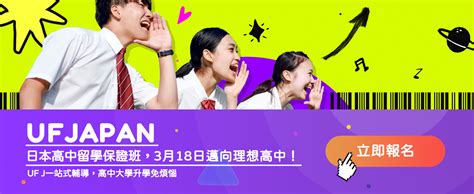 UFJAPAN

日本高中留學保證班，3月18日邁向理想高中！

UF J一站式輔導，高中大學升學免煩惱

立即報名